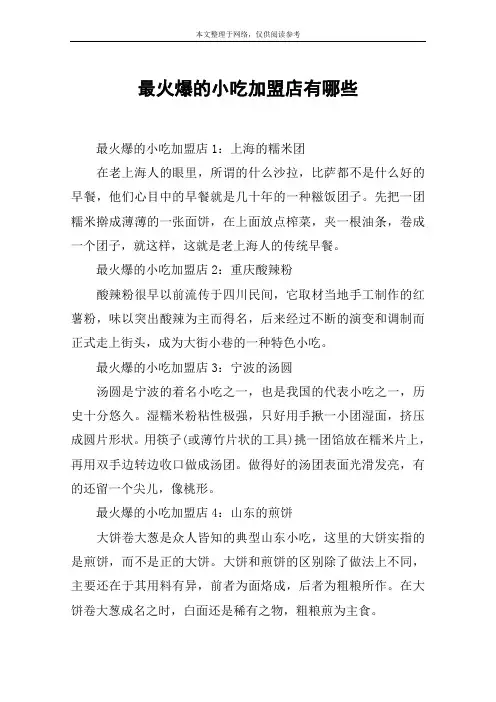 本文整理于网络，仅供阅读参考

最火爆的小吃加盟店有哪些

最火爆的小吃加盟店1：上海的糯米团

在老上海人的眼里，所谓的什么沙拉，比萨都不是什么好的早餐，他们心目中的早餐就是几十年的一种糍饭团子。先把一团糯米擀成薄薄的一张面饼，在上面放点榨菜，夹一根油条，卷成一个团子，就这样，这就是老上海人的传统早餐。

最火爆的小吃加盟店2：重庆酸辣粉

酸辣粉很早以前流传于四川民间，它取材当地手工制作的红薯粉，味以突出酸辣为主而得名，后来经过不断的演变和调制而正式走上街头，成为大街小巷的一种特色小吃。

最火爆的小吃加盟店3：宁波的汤圆

汤圆是宁波的着名小吃之一，也是我国的代表小吃之一，历史十分悠久。湿糯米粉粘性极强，只好用手揪一小团湿面，挤压成圆片形状。用筷子(或薄竹片状的工具)挑一团馅放在糯米片上，再用双手边转边收口做成汤团。做得好的汤团表面光滑发亮，有的还留一个尖儿，像桃形。

最火爆的小吃加盟店4：山东的煎饼

大饼卷大葱是众人皆知的典型山东小吃，这里的大饼实指的是煎饼，而不是正的大饼。大饼和煎饼的区别除了做法上不同，主要还在于其用料有异，前者为面烙成，后者为粗粮所作。在大饼卷大葱成名之时，白面还是稀有之物，粗粮煎为主食。